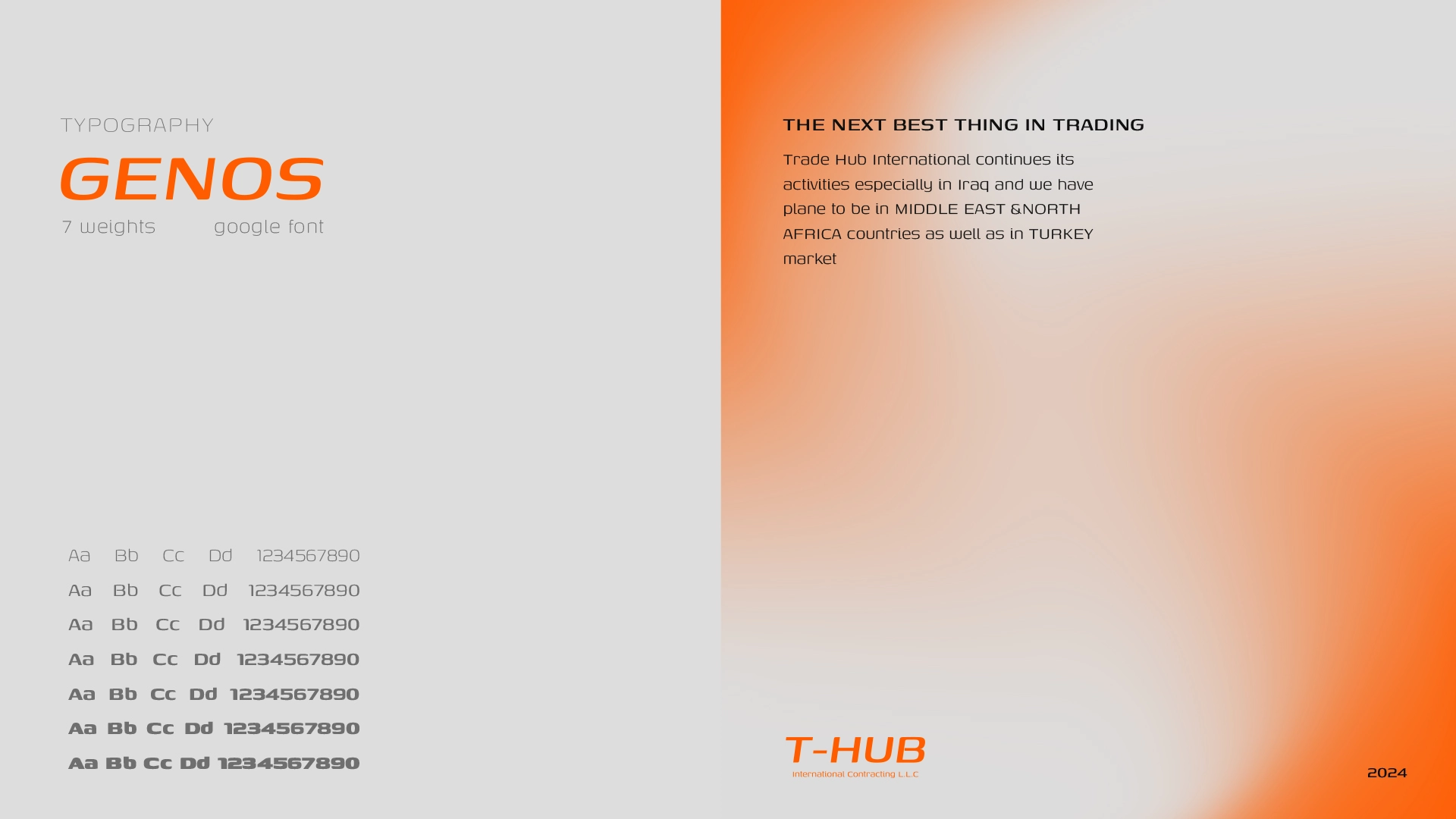 TYPOGRAPHY

GENOS

7 weights google font

Aa Bb Cc Dd 1234567890

Aa Bb Cc Dd 1234567890

Aa Bb Cc Dd 1234567890

Aa Bb Cc Dd 1234567890

Aa Bb Cc Dd 1234567890

Aa Bb Cc Dd 1234567890

Aa Bb Cc Dd 1234567890

THE NEXT BEST THING IN TRADING

Trade Hub International continues its activities especially in Iraq and we have plane to be in MIDDLE EAST &NORTH AFRICA countries as well as in TURKEY market

T-HUB
International Contracting L.L.C

2024